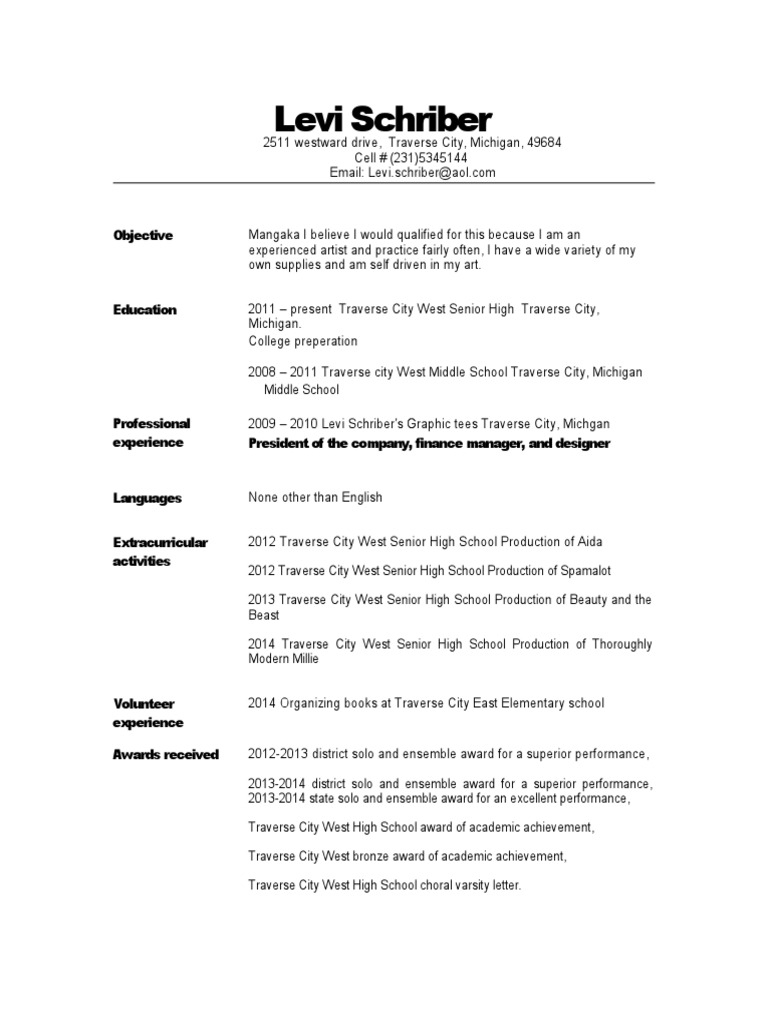 Levi Schriber
2511 westward drive, Traverse City, Michigan, 49684
Cell # (231)5345144
Email: Levi.schriber@aol.com

Objective

Mangaka I believe I would qualified for this because I am an experienced artist and practice fairly often, I have a wide variety of my own supplies and am self driven in my art.

Education

2011 – present Traverse City West Senior High Traverse City, Michigan.
College preperation

2008 – 2011 Traverse city West Middle School Traverse City, Michigan Middle School

Professional experience

2009 – 2010 Levi Schriber's Graphic tees Traverse City, Michgan
President of the company, finance manager, and designer

Languages

None other than English

Extracurricular activities

2012 Traverse City West Senior High School Production of Aida

2012 Traverse City West Senior High School Production of Spamalot

2013 Traverse City West Senior High School Production of Beauty and the Beast

2014 Traverse City West Senior High School Production of Thoroughly Modern Millie

Volunteer experience

2014 Organizing books at Traverse City East Elementary school

Awards received

2012-2013 district solo and ensemble award for a superior performance,

2013-2014 district solo and ensemble award for a superior performance,
2013-2014 state solo and ensemble award for an excellent performance,

Traverse City West High School award of academic achievement,

Traverse City West bronze award of academic achievement,

Traverse City West High School choral varsity letter.